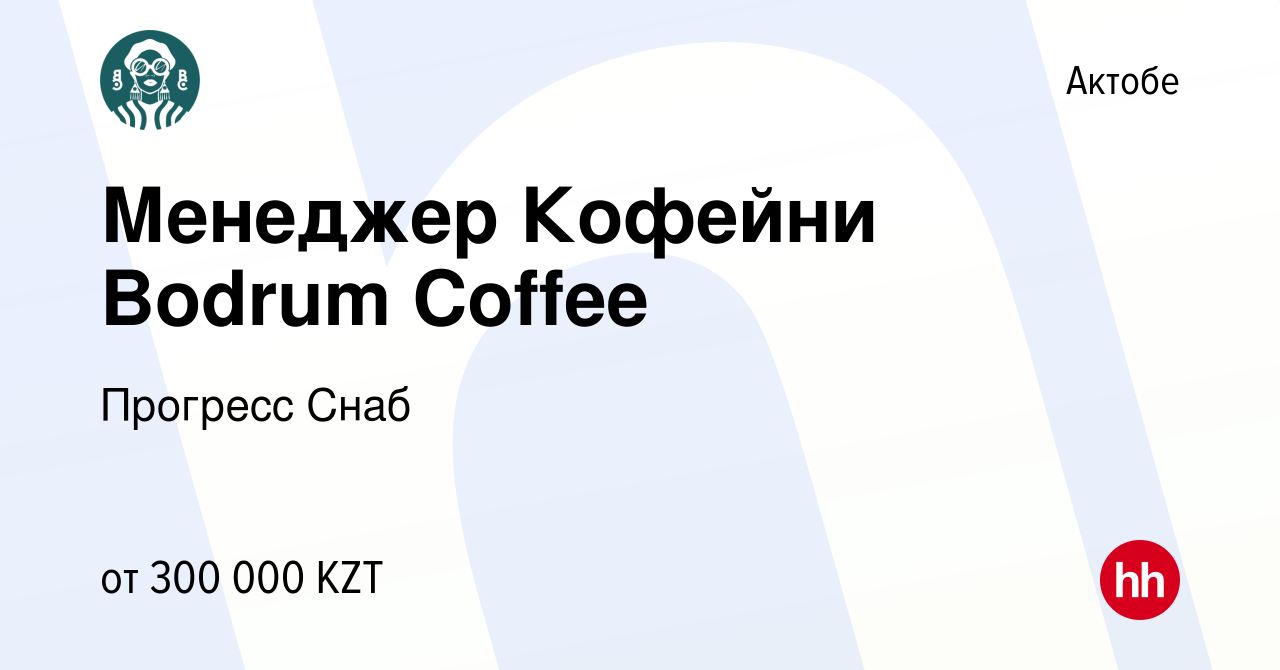 Актобе

Менеджер Кофейни Bodrum Coffee

Прогресс Снаб

от 300 000 KZT

hh